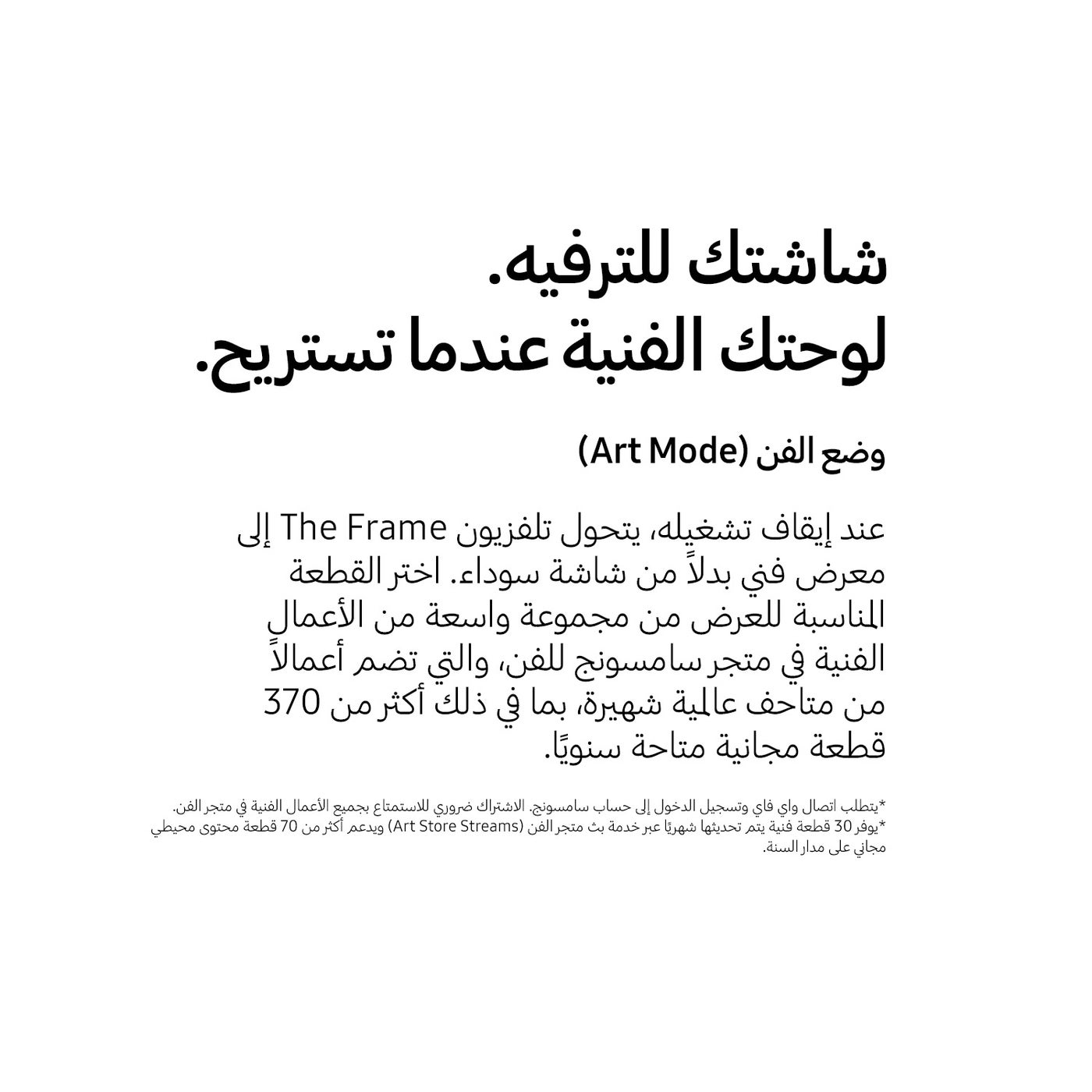 شاشتك للترفيه.
لوحتك الفنية عندما تستريح.

وضع الفن (Art Mode)

عند إيقاف تشغيله، يتحول تلفزيون The Frame إلى معرض فني بدلاً من شاشة سوداء. اختر القطعة المناسبة للعرض من مجموعة واسعة من الأعمال الفنية في متجر سامسونج للفن، والتي تضم أعمالاً من متاحف عالمية شهيرة، بما في ذلك أكثر من 370 قطعة مجانية متاحة سنويًا.

*يتطلب اتصال واي فاي وتسجيل الدخول إلى حساب سامسونج. الاشتراك ضروري للاستمتاع بجميع الأعمال الفنية في متجر الفن.
*يوفر 30 قطعة فنية يتم تحديثها شهريًا عبر خدمة بث متجر الفن (Art Store Streams) ويدعم أكثر من 70 قطعة محتوى محيطي مجاني على مدار السنة.